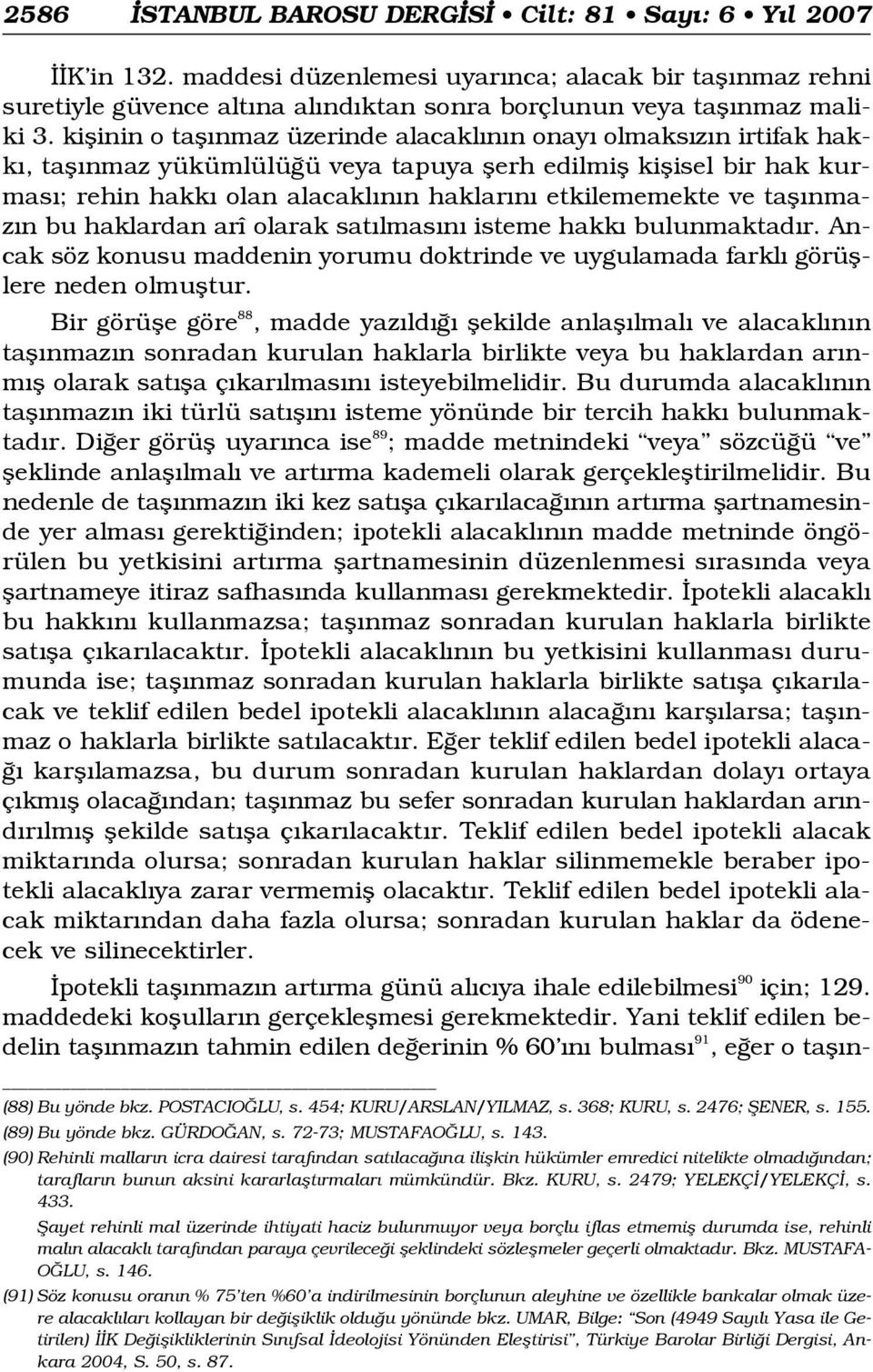 2586 İSTANBUL BAROSU DERGİSİ • Cilt: 81 • Sayı: 6 • Yıl 2007

İİK'in 132. maddesi düzenlemesi uyarınca; alacak bir taşınmaz rehni suretiyle güvence altına alındıktan sonra borçlunun veya taşınmaz maliki 3. kişinin o taşınmaz üzerinde alacaklının onayı olmaksızın irtifak hakkı, taşınmaz yükümlülüğü veya tapuya şerh edilmiş kişisel bir hak kurması; rehin hakkı olan alacaklının haklarını etkilememekte ve taşınmazın bu haklardan arî olarak satılmasını isteme hakkı bulunmaktadır. Ancak söz konusu maddenin yorumu doktrinde ve uygulamada farklı görüşlere neden olmuştur.

Bir görüşe göre$^{88}$, madde yazıldığı şekilde anlaşılmalı ve alacaklının taşınmazın sonradan kurulan haklarla birlikte veya bu haklardan arınmış olarak satışa çıkarılmasını isteyebilmelidir. Bu durumda alacaklının taşınmazın iki türlü satışını isteme yönünde bir tercih hakkı bulunmaktadır. Diğer görüş uyarınca ise$^{89}$; madde metnindeki "veya" sözcüğü "ve" şeklinde anlaşılmalı ve artırma kademeli olarak gerçekleştirilmelidir. Bu nedenle de taşınmazın iki kez satışa çıkarılacağının artırma şartnamesinde yer alması gerektiğinden; ipotekli alacaklının madde metninde öngörülen bu yetkisini artırma şartnamesinin düzenlenmesi sırasında veya şartnameye itiraz safhasında kullanması gerekmektedir. İpotekli alacaklı bu hakkını kullanmazsa; taşınmaz sonradan kurulan haklarla birlikte satışa çıkarılacaktır. İpotekli alacaklının bu yetkisini kullanması durumunda ise; taşınmaz sonradan kurulan haklarla birlikte satışa çıkarılacak ve teklif edilen bedel ipotekli alacaklının alacağını karşılarsa; taşınmaz o haklarla birlikte satılacaktır. Eğer teklif edilen bedel ipotekli alacağı karşılamazsa, bu durum sonradan kurulan haklardan dolayı ortaya çıkmış olacağından; taşınmaz bu sefer sonradan kurulan haklardan arındırılmış şekilde satışa çıkarılacaktır. Teklif edilen bedel ipotekli alacak miktarında olursa; sonradan kurulan haklar silinmemekle beraber ipotekli alacaklıya zarar vermemiş olacaktır. Teklif edilen bedel ipotekli alacak miktarından daha fazla olursa; sonradan kurulan haklar da ödenecek ve silinecektirler.

İpotekli taşınmazın artırma günü alıcıya ihale edilebilmesi$^{90}$ için; 129. maddedeki koşulların gerçekleşmesi gerekmektedir. Yani teklif edilen bedelin taşınmazın tahmin edilen değerinin % 60'ını bulması$^{91}$, eğer o taşın-

(88) Bu yönde bkz. POSTACIOĞLU, s. 454; KURU/ARSLAN/YILMAZ, s. 368; KURU, s. 2476; ŞENER, s. 155.
(89) Bu yönde bkz. GÜRDOĞAN, s. 72-73; MUSTAFAOĞLU, s. 143.
(90) Rehinli malların icra dairesi tarafından satılacağına ilişkin hükümler emredici nitelikte olmadığından; tarafların bunun aksini kararlaştırmaları mümkündür. Bkz. KURU, s. 2479; YELEKÇİ/YELEKÇİ, s. 433.
Şayet rehinli mal üzerinde ihtiyati haciz bulunmuyor veya borçlu iflas etmemiş durumda ise, rehinli malın alacaklı tarafından paraya çevrileceği şeklindeki sözleşmeler geçerli olmaktadır. Bkz. MUSTAFAOĞLU, s. 146.
(91) Söz konusu oranın % 75'ten %60'a indirilmesinin borçlunun aleyhine ve özellikle bankalar olmak üzere alacaklıları kollayan bir değişiklik olduğu yönünde bkz. UMAR, Bilge: "Son (4949 Sayılı Yasa ile Getirilen) İİK Değişikliklerinin Sınıfsal İdeolojisi Yönünden Eleştirisi", Türkiye Barolar Birliği Dergisi, Ankara 2004, S. 50, s. 87.